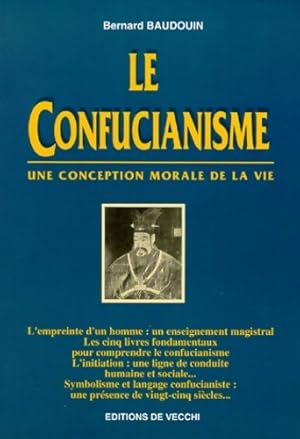 Bernard BAUDOUIN

LE CONFUCIANISME

UNE CONCEPTION MORALE DE LA VIE

L'empreinte d'un homme : un enseignement magistral
Les cinq livres fondamentaux pour comprendre le confucianisme
L'initiation : une ligne de conduite humaine et sociale...
Symbolisme et langage confucianiste : une présence de vingt-cinq siècles...

EDITIONS DE VECCHI